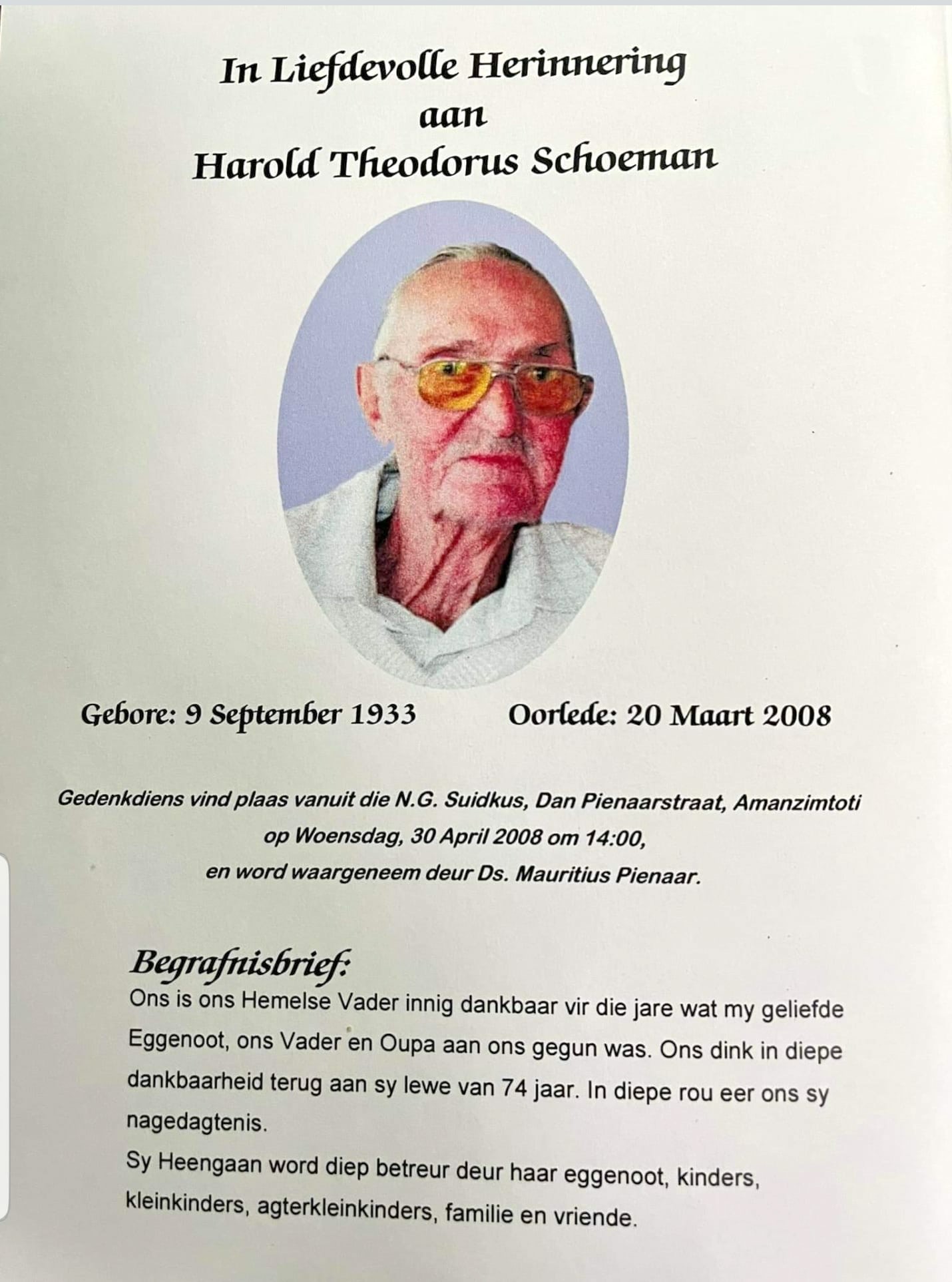 In Liefdevolle Herinnering
aan
Harold Theodorus Schoeman

Gebore: 9 September 1933 Oorlede: 20 Maart 2008

Gedenkdiens vind plaas vanuit die N.G. Suidkus, Dan Pienaarstraat, Amanzimtoti op Woensdag, 30 April 2008 om 14:00, en word waargeneem deur Ds. Mauritius Pienaar.

Begrafnisbrief:
Ons is ons Hemelse Vader innig dankbaar vir die jare wat my geliefde Eggenoot, ons Vader en Oupa aan ons gegun was. Ons dink in diepe dankbaarheid terug aan sy lewe van 74 jaar. In diepe rou eer ons sy nagedagtenis.

Sy Heengaan word diep betreur deur haar eggenoot, kinders, kleinkinders, agterkleinkinders, familie en vriende.